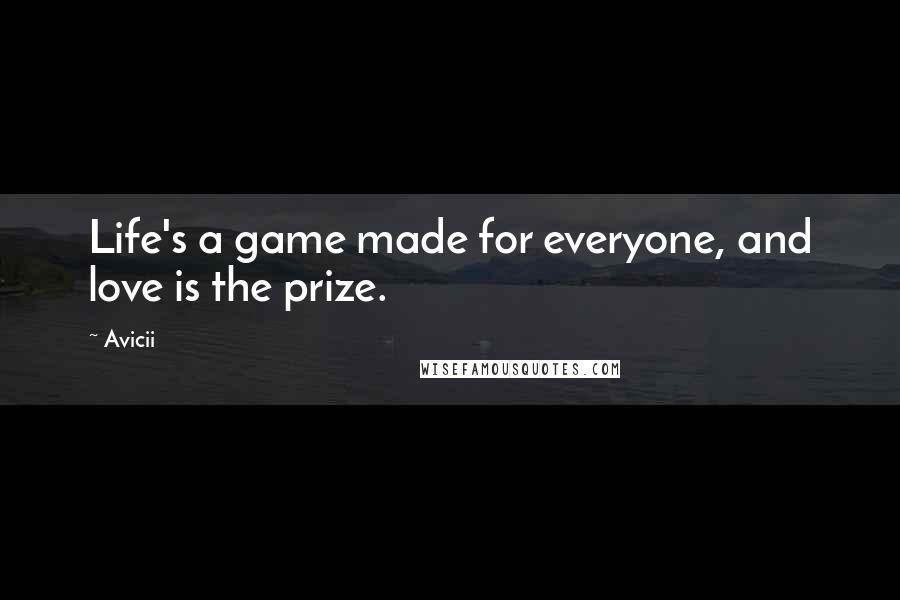 Life's a game made for everyone, and love is the prize.

~ Avicii

WISEFAMOUSQUOTES.COM